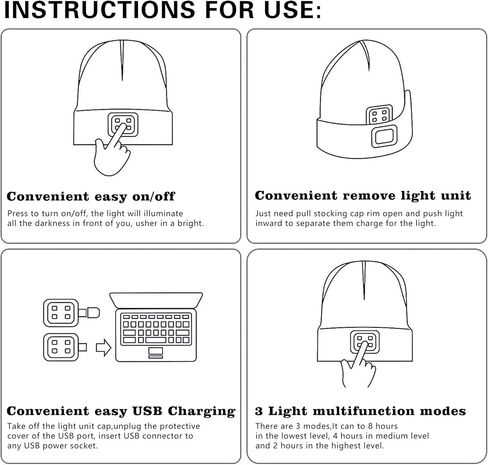 INSTRUCTIONS FOR USE:

Convenient easy on/off

Press to turn on/off, the light will illuminate all the darkness in front of you, usher in a bright.

Convenient remove light unit

Just need pull stocking cap rim open and push light inward to separate them charge for the light.

Convenient easy USB Charging

Take off the light unit cap,unplug the protective cover of the USB port, insert USB connector to any USB power socket.

3 Light multifunction modes

There are 3 modes,It can to 8 hours in the lowest level, 4 hours in medium level and 2 hours in the highest level.